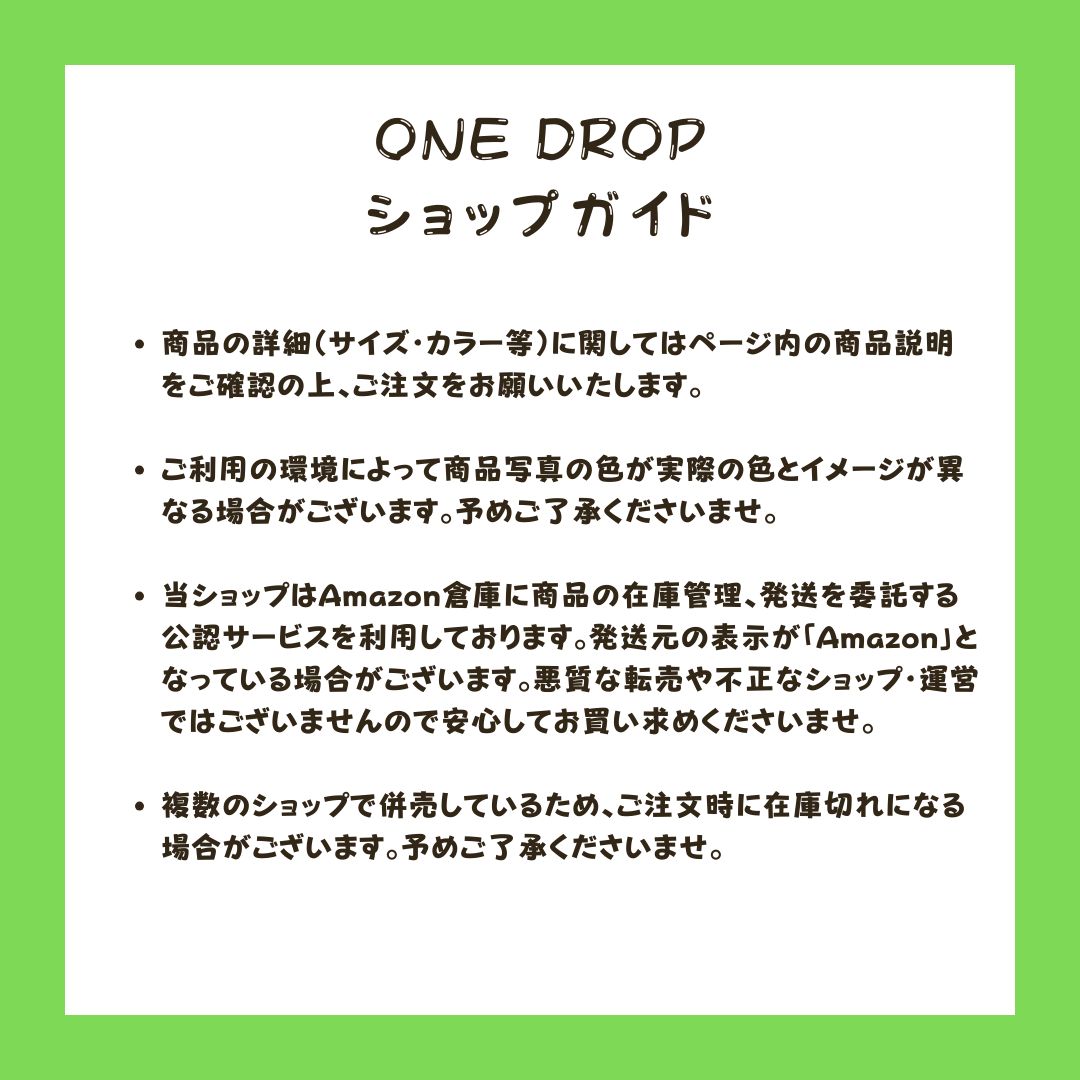 ONE DROP
ショップガイド

• 商品の詳細(サイズ・カラー等)に関してはページ内の商品説明をご確認の上、ご注文をお願いいたします。

• ご利用の環境によって商品写真の色が実際の色とイメージが異なる場合がございます。予めご了承くださいませ。

• 当ショップはAmazon倉庫に商品の在庫管理、発送を委託する公認サービスを利用しております。発送元の表示が「Amazon」となっている場合がございます。悪質な転売や不正なショップ・運営ではございませんので安心してお買い求めくださいませ。

• 複数のショップで併売しているため、ご注文時に在庫切れになる場合がございます。予めご了承くださいませ。